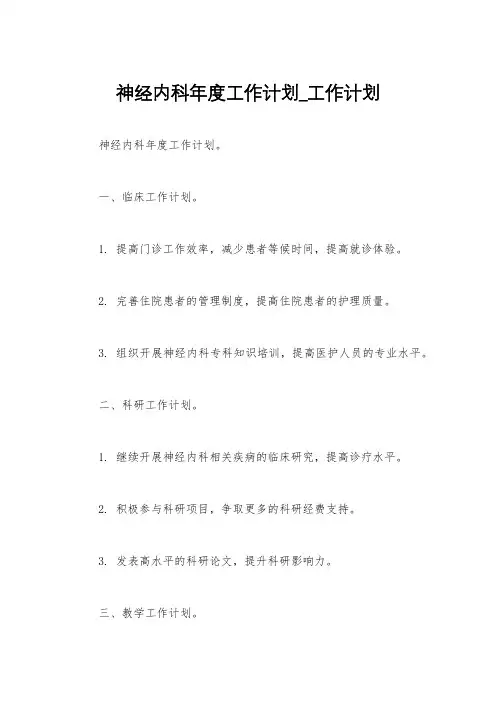 神经内科年度工作计划_工作计划

神经内科年度工作计划。

一、临床工作计划。

1. 提高门诊工作效率，减少患者等候时间，提高就诊体验。

2. 完善住院患者的管理制度，提高住院患者的护理质量。

3. 组织开展神经内科专科知识培训，提高医护人员的专业水平。

二、科研工作计划。

1. 继续开展神经内科相关疾病的临床研究，提高诊疗水平。

2. 积极参与科研项目，争取更多的科研经费支持。

3. 发表高水平的科研论文，提升科研影响力。

三、教学工作计划。